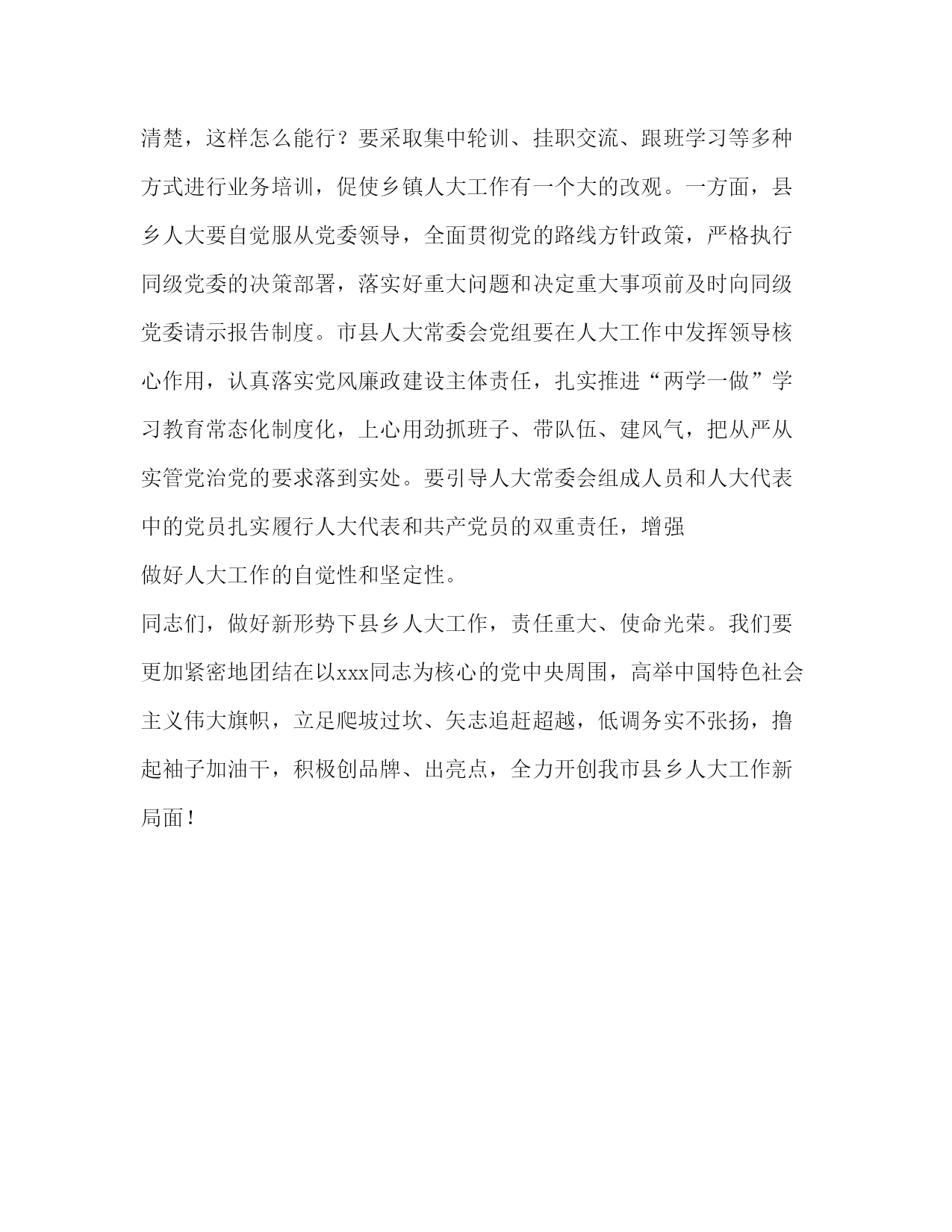 清楚，这样怎么能行？要采取集中轮训、挂职交流、跟班学习等多种方式进行业务培训，促使乡镇人大工作有一个大的改观。一方面，县乡人大要自觉服从党委领导，全面贯彻党的路线方针政策，严格执行同级党委的决策部署，落实好重大问题和决定重大事项前及时向同级党委请示报告制度。市县人大常委会党组要在人大工作中发挥领导核心作用，认真落实党风廉政建设主体责任，扎实推进“两学一做”学习教育常态化制度化，上心用劲抓班子、带队伍、建风气，把从严从实管党治党的要求落到实处。要引导人大常委会组成人员和人大代表中的党员扎实履行人大代表和共产党员的双重责任，增强

做好人大工作的自觉性和坚定性。

同志们，做好新形势下县乡人大工作，责任重大、使命光荣。我们要更加紧密地团结在以xxx同志为核心的党中央周围，高举中国特色社会主义伟大旗帜，立足爬坡过坎、矢志追赶超越，低调务实不张扬，撸起袖子加油干，积极创品牌、出亮点，全力开创我市县乡人大工作新局面！